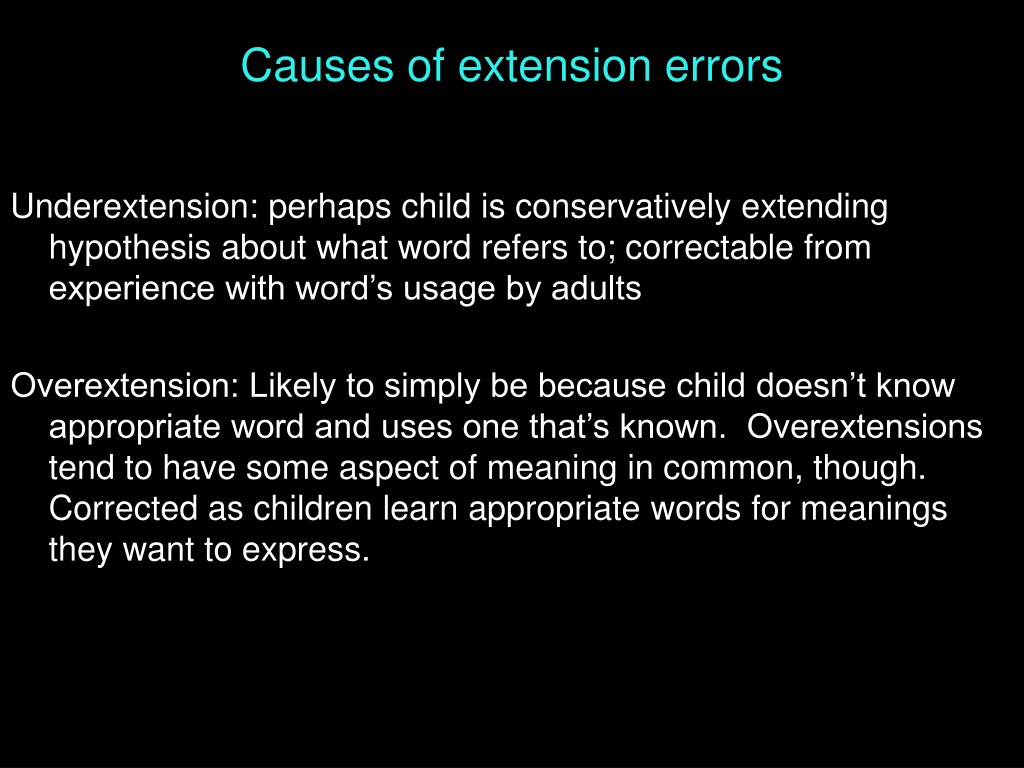 Causes of extension errors

Underextension: perhaps child is conservatively extending hypothesis about what word refers to; correctable from experience with word’s usage by adults

Overextension: Likely to simply be because child doesn’t know appropriate word and uses one that’s known. Overextensions tend to have some aspect of meaning in common, though. Corrected as children learn appropriate words for meanings they want to express.